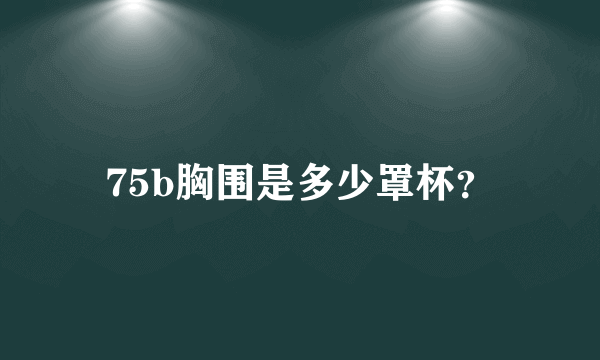 75b胸围是多少罩杯?